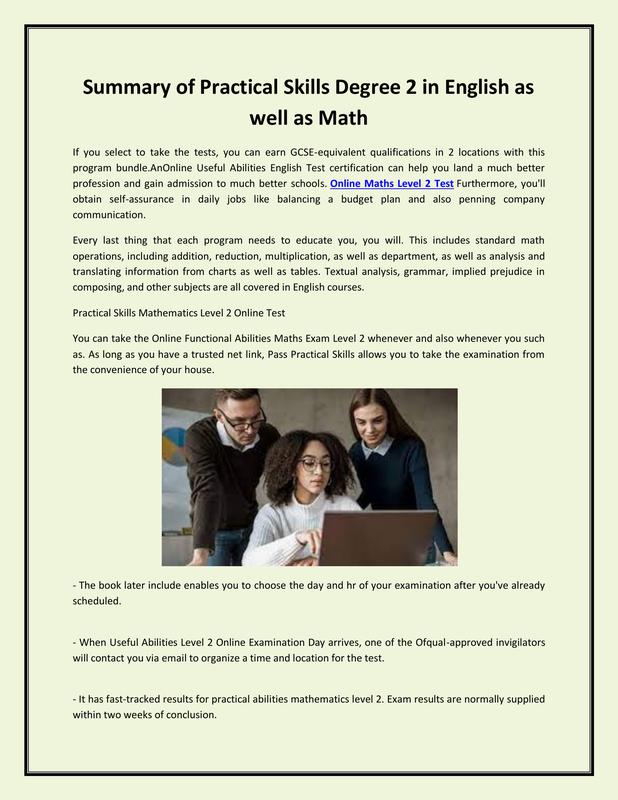 Summary of Practical Skills Degree 2 in English as well as Math

If you select to take the tests, you can earn GCSE-equivalent qualifications in 2 locations with this program bundle.AnOnline Useful Abilities English Test certification can help you land a much better profession and gain admission to much better schools. Online Maths Level 2 Test Furthermore, you'll obtain self-assurance in daily jobs like balancing a budget plan and also penning company communication.

Every last thing that each program needs to educate you, you will. This includes standard math operations, including addition, reduction, multiplication, as well as department, as well as analysis and translating information from charts as well as tables. Textual analysis, grammar, implied prejudice in composing, and other subjects are all covered in English courses.

Practical Skills Mathematics Level 2 Online Test

You can take the Online Functional Abilities Maths Exam Level 2 whenever and also whenever you such as. As long as you have a trusted net link, Pass Practical Skills allows you to take the examination from the convenience of your house.

- The book later include enables you to choose the day and hr of your examination after you've already scheduled.

- When Useful Abilities Level 2 Online Examination Day arrives, one of the Ofqual-approved invigilators will contact you via email to organize a time and location for the test.

- It has fast-tracked results for practical abilities mathematics level 2. Exam results are normally supplied within two weeks of conclusion.